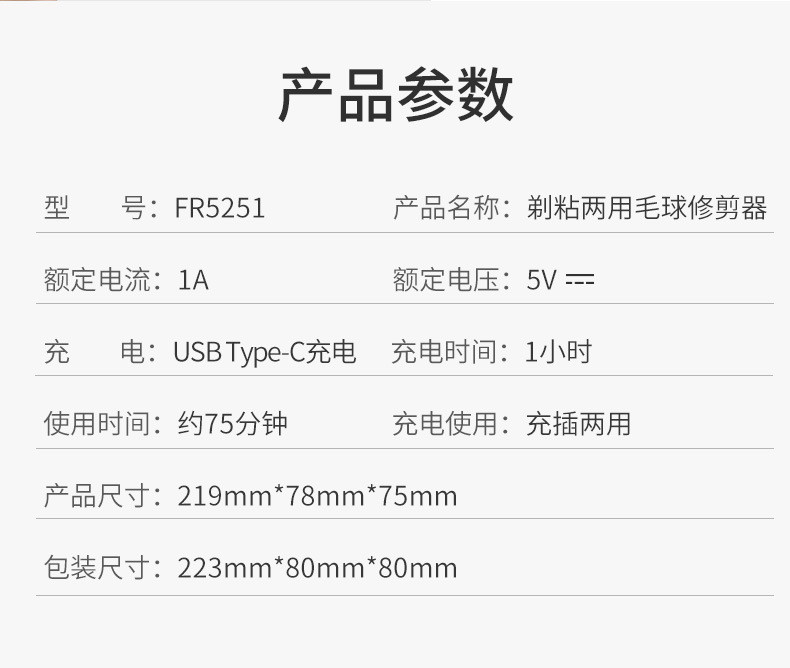 产品参数

型　　号：FR5251　　产品名称：剃粘两用毛球修剪器

额定电流：1A　　额定电压：5V ⎓

充　　电：USB Type-C充电　　充电时间：1小时

使用时间：约75分钟　　充电使用：充插两用

产品尺寸：219mm*78mm*75mm

包装尺寸：223mm*80mm*80mm